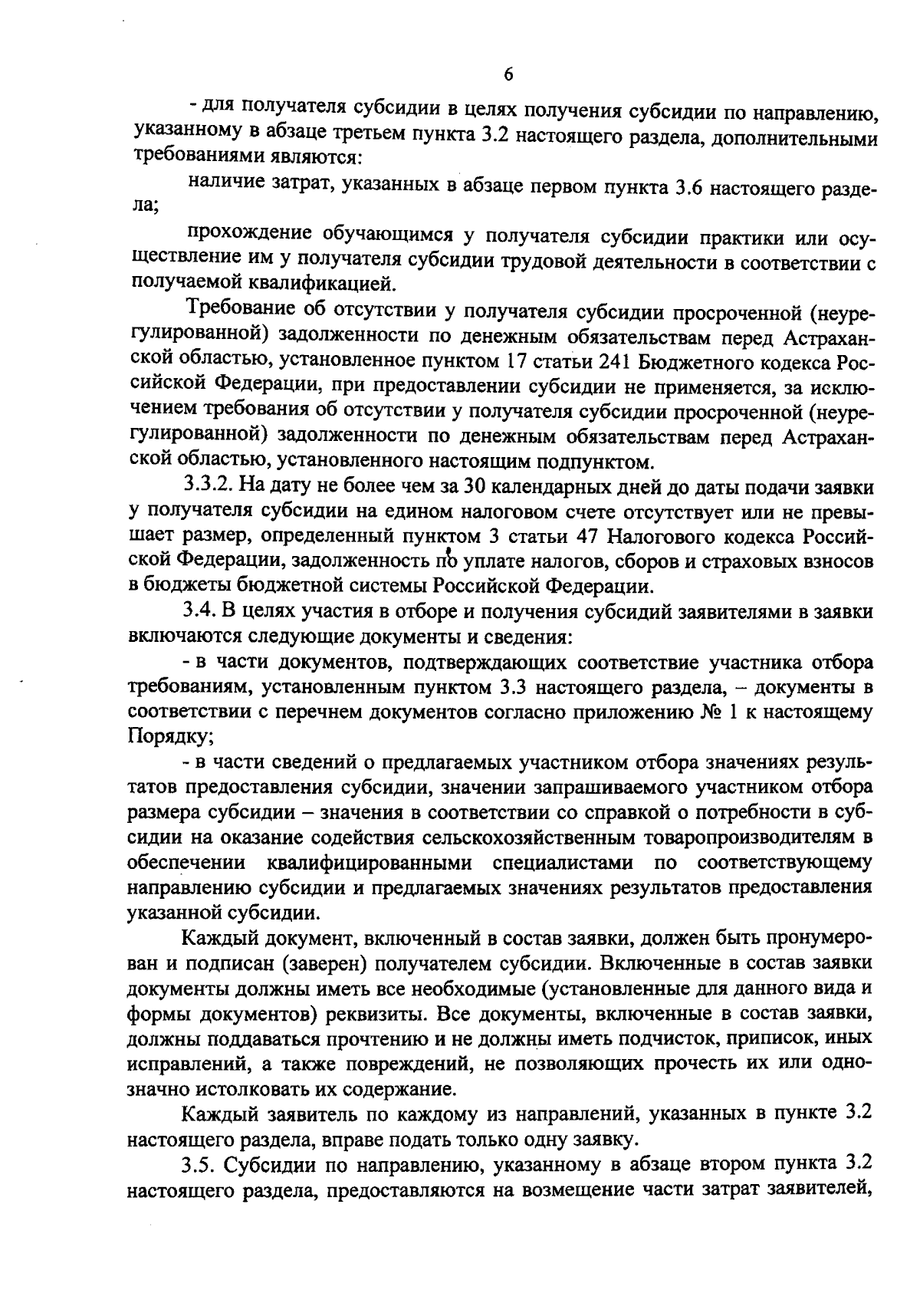 6

- для получателя субсидии в целях получения субсидии по направлению, указанному в абзаце третьем пункта 3.2 настоящего раздела, дополнительными требованиями являются:

наличие затрат, указанных в абзаце первом пункта 3.6 настоящего раздела;

прохождение обучающимся у получателя субсидии практики или осуществление им у получателя субсидии трудовой деятельности в соответствии с получаемой квалификацией.

Требование об отсутствии у получателя субсидии просроченной (неурегулированной) задолженности по денежным обязательствам перед Астраханской областью, установленное пунктом 17 статьи 241 Бюджетного кодекса Российской Федерации, при предоставлении субсидии не применяется, за исключением требования об отсутствии у получателя субсидии просроченной (неурегулированной) задолженности по денежным обязательствам перед Астраханской областью, установленного настоящим подпунктом.

3.3.2. На дату не более чем за 30 календарных дней до даты подачи заявки у получателя субсидии на едином налоговом счете отсутствует или не превышает размер, определенный пунктом 3 статьи 47 Налогового кодекса Российской Федерации, задолженность по уплате налогов, сборов и страховых взносов в бюджеты бюджетной системы Российской Федерации.

3.4. В целях участия в отборе и получения субсидий заявителями в заявки включаются следующие документы и сведения:

- в части документов, подтверждающих соответствие участника отбора требованиям, установленным пунктом 3.3 настоящего раздела, – документы в соответствии с перечнем документов согласно приложению № 1 к настоящему Порядку;

- в части сведений о предлагаемых участником отбора значениях результатов предоставления субсидии, значении запрашиваемого участником отбора размера субсидии – значения в соответствии со справкой о потребности в субсидии на оказание содействия сельскохозяйственным товаропроизводителям в обеспечении квалифицированными специалистами по соответствующему направлению субсидии и предлагаемых значениях результатов предоставления указанной субсидии.

Каждый документ, включенный в состав заявки, должен быть пронумерован и подписан (заверен) получателем субсидии. Включенные в состав заявки документы должны иметь все необходимые (установленные для данного вида и формы документов) реквизиты. Все документы, включенные в состав заявки, должны поддаваться прочтению и не должны иметь подчисток, приписок, иных исправлений, а также повреждений, не позволяющих прочесть их или однозначно истолковать их содержание.

Каждый заявитель по каждому из направлений, указанных в пункте 3.2 настоящего раздела, вправе подать только одну заявку.

3.5. Субсидии по направлению, указанному в абзаце втором пункта 3.2 настоящего раздела, предоставляются на возмещение части затрат заявителей,